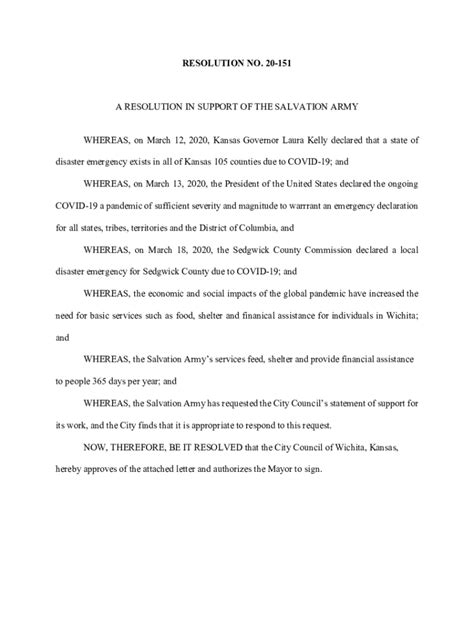 RESOLUTION NO. 20-151

A RESOLUTION IN SUPPORT OF THE SALVATION ARMY

WHEREAS, on March 12, 2020, Kansas Governor Laura Kelly declared that a state of disaster emergency exists in all of Kansas 105 counties due to COVID-19; and

WHEREAS, on March 13, 2020, the President of the United States declared the ongoing COVID-19 a pandemic of sufficient severity and magnitude to warrant an emergency declaration for all states, tribes, territories and the District of Columbia, and

WHEREAS, on March 18, 2020, the Sedgwick County Commission declared a local disaster emergency for Sedgwick County due to COVID-19; and

WHEREAS, the economic and social impacts of the global pandemic have increased the need for basic services such as food, shelter and finanical assistance for individuals in Wichita; and

WHEREAS, the Salvation Army's services feed, shelter and provide financial assistance to people 365 days per year; and

WHEREAS, the Salvation Army has requested the City Council's statement of support for its work, and the City finds that it is appropriate to respond to this request.

NOW, THEREFORE, BE IT RESOLVED that the City Council of Wichita, Kansas, hereby approves of the attached letter and authorizes the Mayor to sign.